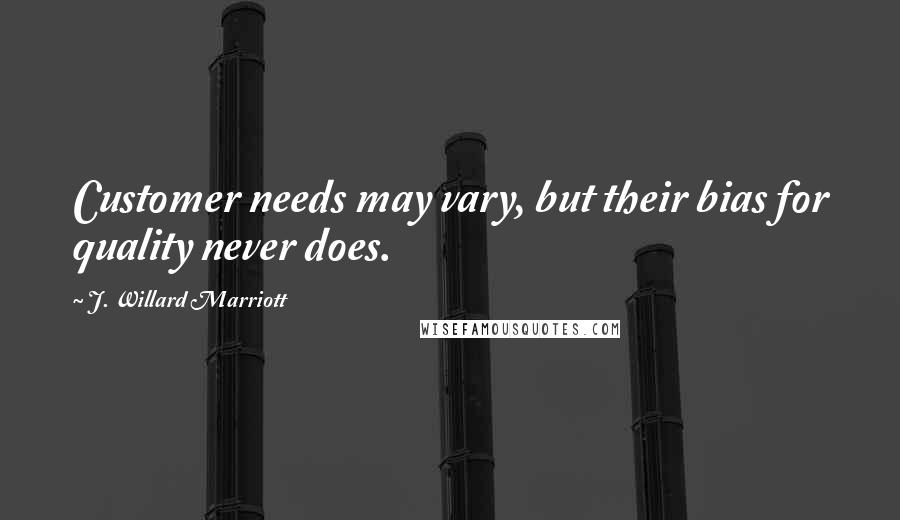 Customer needs may vary, but their bias for quality never does.

~ J. Willard Marriott

WISEFAMOUSQUOTES.COM